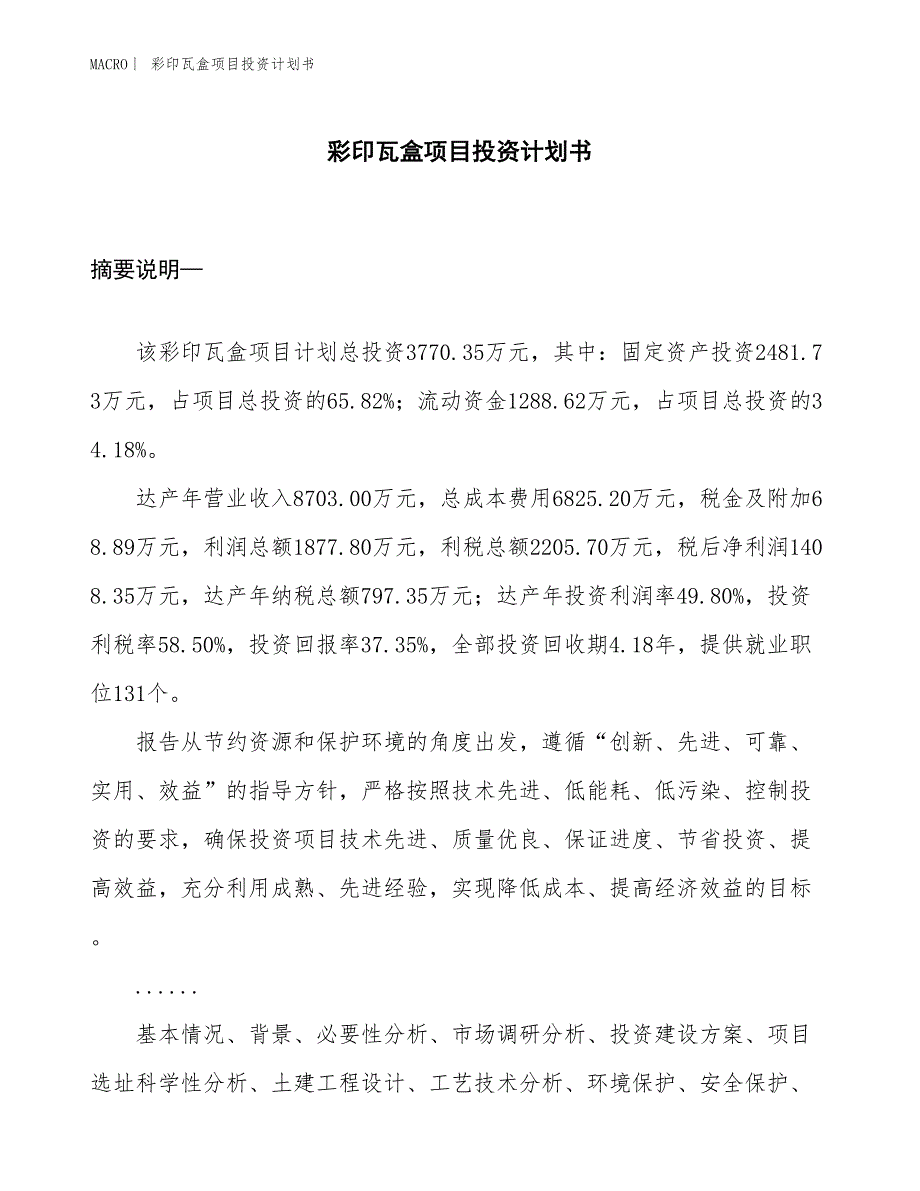 MACRO｜ 彩印瓦盒项目投资计划书

彩印瓦盒项目投资计划书

摘要说明—

该彩印瓦盒项目计划总投资3770.35万元，其中：固定资产投资2481.73万元，占项目总投资的65.82%；流动资金1288.62万元，占项目总投资的34.18%。

达产年营业收入8703.00万元，总成本费用6825.20万元，税金及附加68.89万元，利润总额1877.80万元，利税总额2205.70万元，税后净利润1408.35万元，达产年纳税总额797.35万元；达产年投资利润率49.80%，投资利税率58.50%，投资回报率37.35%，全部投资回收期4.18年，提供就业职位131个。

报告从节约资源和保护环境的角度出发，遵循“创新、先进、可靠、实用、效益”的指导方针，严格按照技术先进、低能耗、低污染、控制投资的要求，确保投资项目技术先进、质量优良、保证进度、节省投资、提高效益，充分利用成熟、先进经验，实现降低成本、提高经济效益的目标。

......

基本情况、背景、必要性分析、市场调研分析、投资建设方案、项目选址科学性分析、土建工程设计、工艺技术分析、环境保护、安全保护、